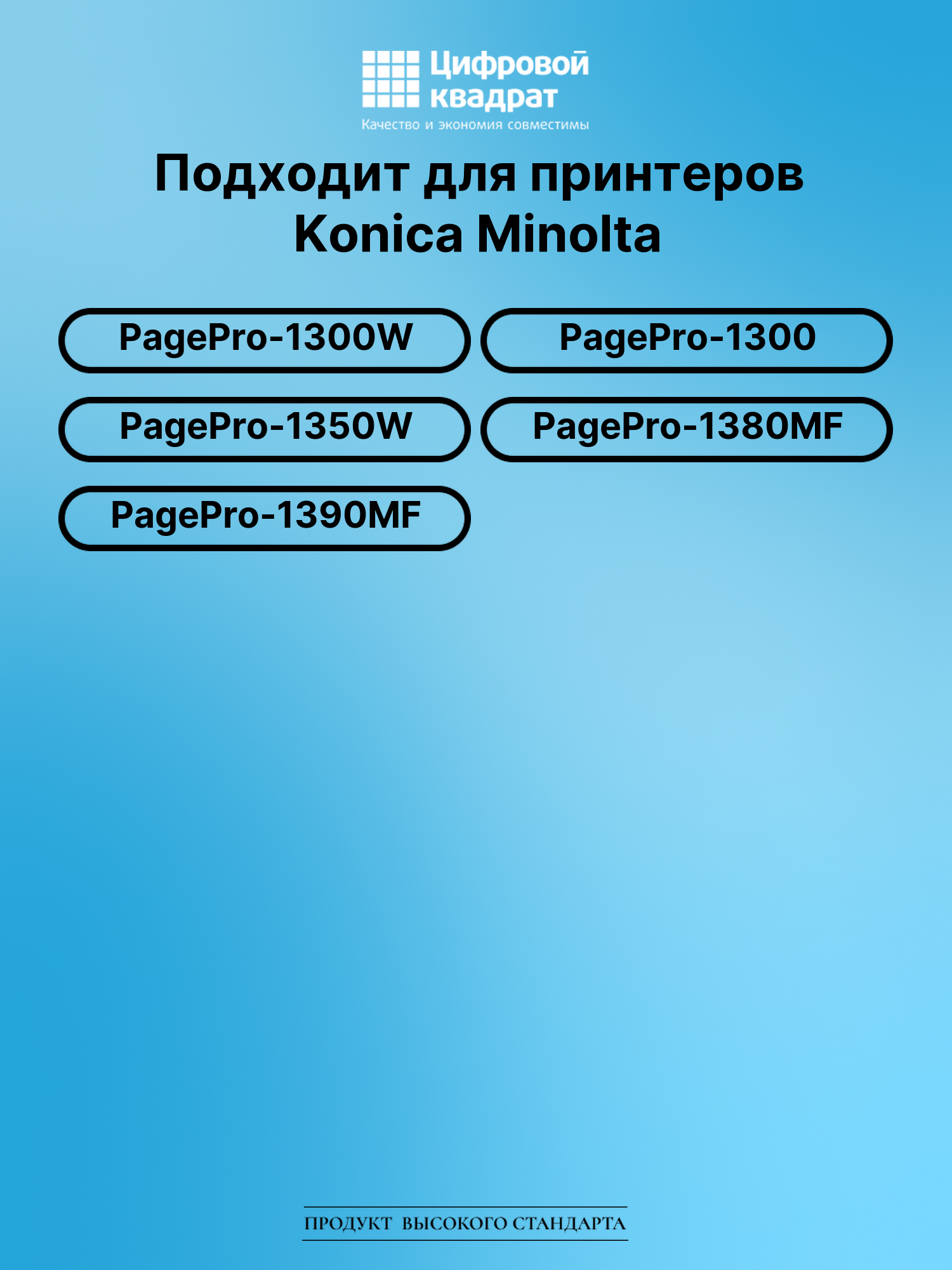 Цифровой квадрат
Качество и экономия совместимы

Подходит для принтеров Konica Minolta

PagePro-1300W

PagePro-1300

PagePro-1350W

PagePro-1380MF

PagePro-1390MF

ПРОДУКТ ВЫСОКОГО СТАНДАРТА